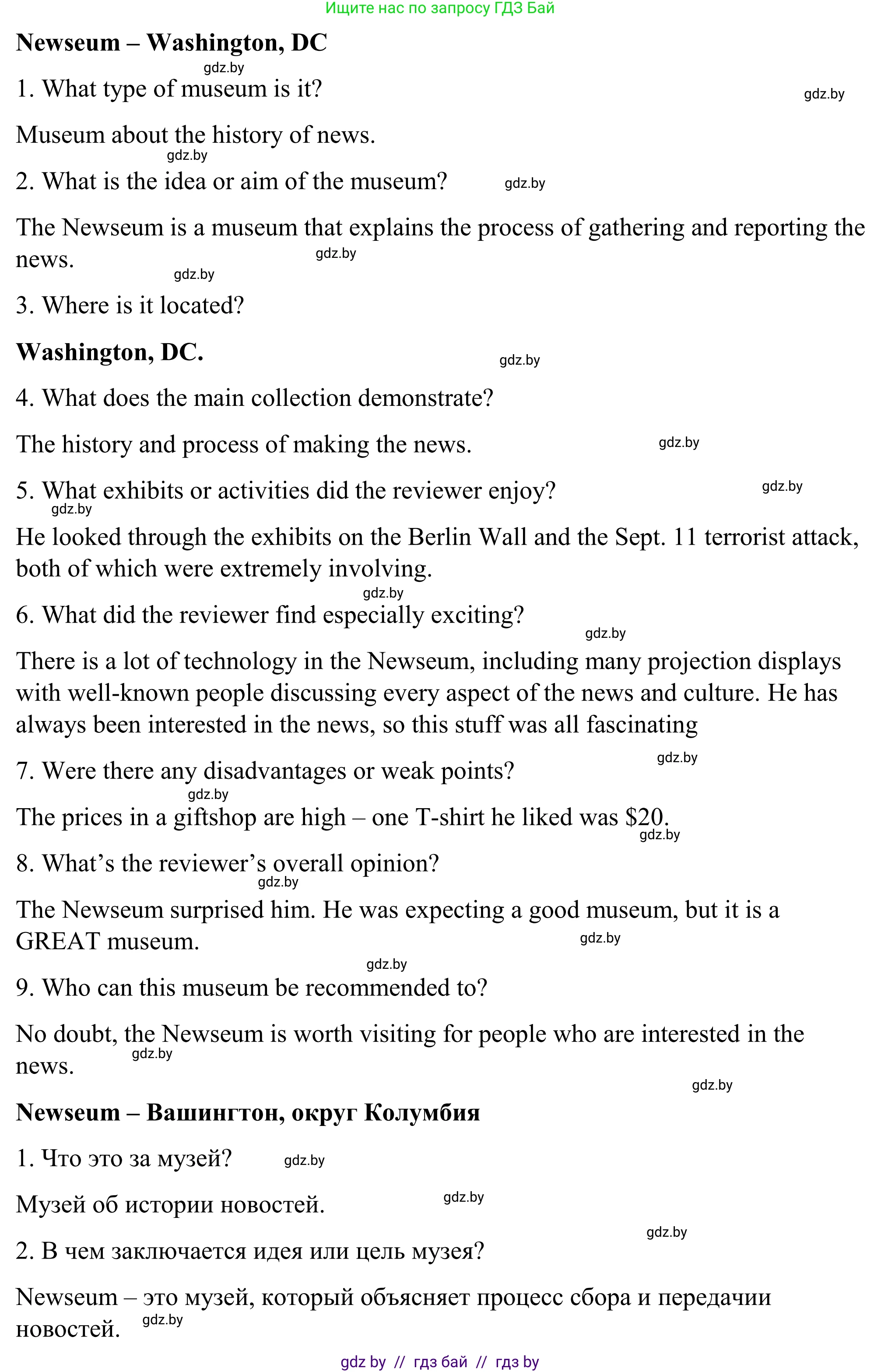 Ищите нас по запросу ГДЗ Бай

**Newseum – Washington, DC**

gdz.by

1. What type of museum is it?

gdz.by

Museum about the history of news.

gdz.by

2. What is the idea or aim of the museum?

gdz.by

The Newseum is a museum that explains the process of gathering and reporting the news.

gdz.by

gdz.by

3. Where is it located?

**Washington, DC.**

gdz.by

4. What does the main collection demonstrate?

The history and process of making the news.

gdz.by

5. What exhibits or activities did the reviewer enjoy?

gdz.by

gdz.by

He looked through the exhibits on the Berlin Wall and the Sept. 11 terrorist attack, both of which were extremely involving.

gdz.by

6. What did the reviewer find especially exciting?

gdz.by

There is a lot of technology in the Newseum, including many projection displays with well-known people discussing every aspect of the news and culture. He has always been interested in the news, so this stuff was all fascinating

gdz.by

7. Were there any disadvantages or weak points?

gdz.by

The prices in a giftshop are high – one T-shirt he liked was $20.

gdz.by

8. What's the reviewer's overall opinion?

gdz.by

The Newseum surprised him. He was expecting a good museum, but it is a GREAT museum.

gdz.by

gdz.by

9. Who can this museum be recommended to?

No doubt, the Newseum is worth visiting for people who are interested in the news.

gdz.by

gdz.by

**Newseum – Вашингтон, округ Колумбия**

1. Что это за музей?

gdz.by

Музей об истории новостей.

gdz.by

gdz.by

2. В чем заключается идея или цель музея?

Newseum – это музей, который объясняет процесс сбора и передачи новостей.

gdz.by

gdz by // гдз бай // гдз by